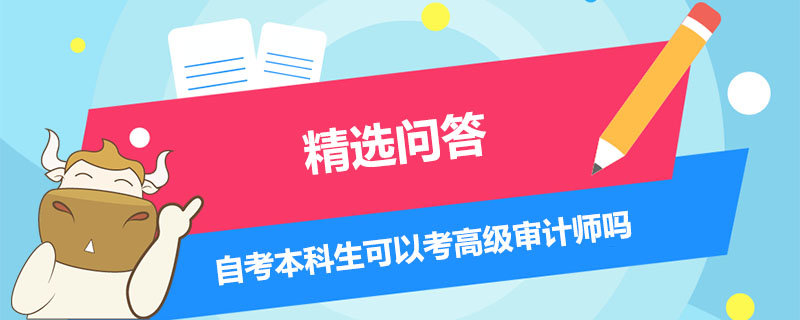 精选问答

自考本科生可以考高级审计师吗